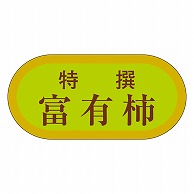 特 撰
富有柿